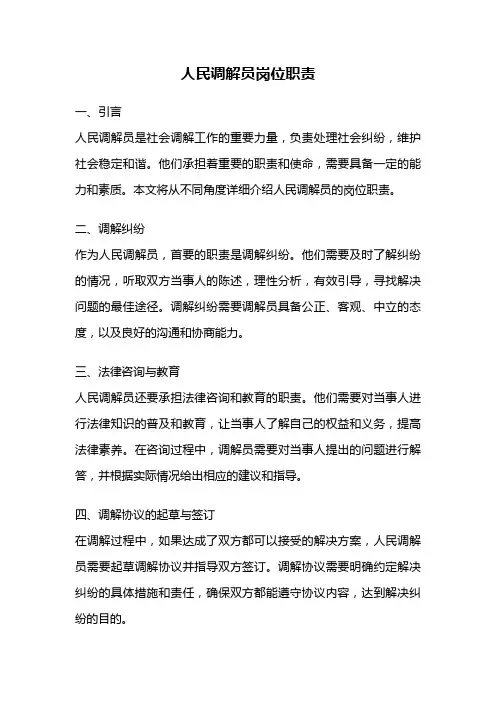 人民调解员岗位职责

一、引言
人民调解员是社会调解工作的重要力量，负责处理社会纠纷，维护社会稳定和谐。他们承担着重要的职责和使命，需要具备一定的能力和素质。本文将从不同角度详细介绍人民调解员的岗位职责。

二、调解纠纷
作为人民调解员，首要的职责是调解纠纷。他们需要及时了解纠纷的情况，听取双方当事人的陈述，理性分析，有效引导，寻找解决问题的最佳途径。调解纠纷需要调解员具备公正、客观、中立的态度，以及良好的沟通和协商能力。

三、法律咨询与教育
人民调解员还要承担法律咨询和教育的职责。他们需要对当事人进行法律知识的普及和教育，让当事人了解自己的权益和义务，提高法律素养。在咨询过程中，调解员需要对当事人提出的问题进行解答，并根据实际情况给出相应的建议和指导。

四、调解协议的起草与签订
在调解过程中，如果达成了双方都可以接受的解决方案，人民调解员需要起草调解协议并指导双方签订。调解协议需要明确约定解决纠纷的具体措施和责任，确保双方都能遵守协议内容，达到解决纠纷的目的。